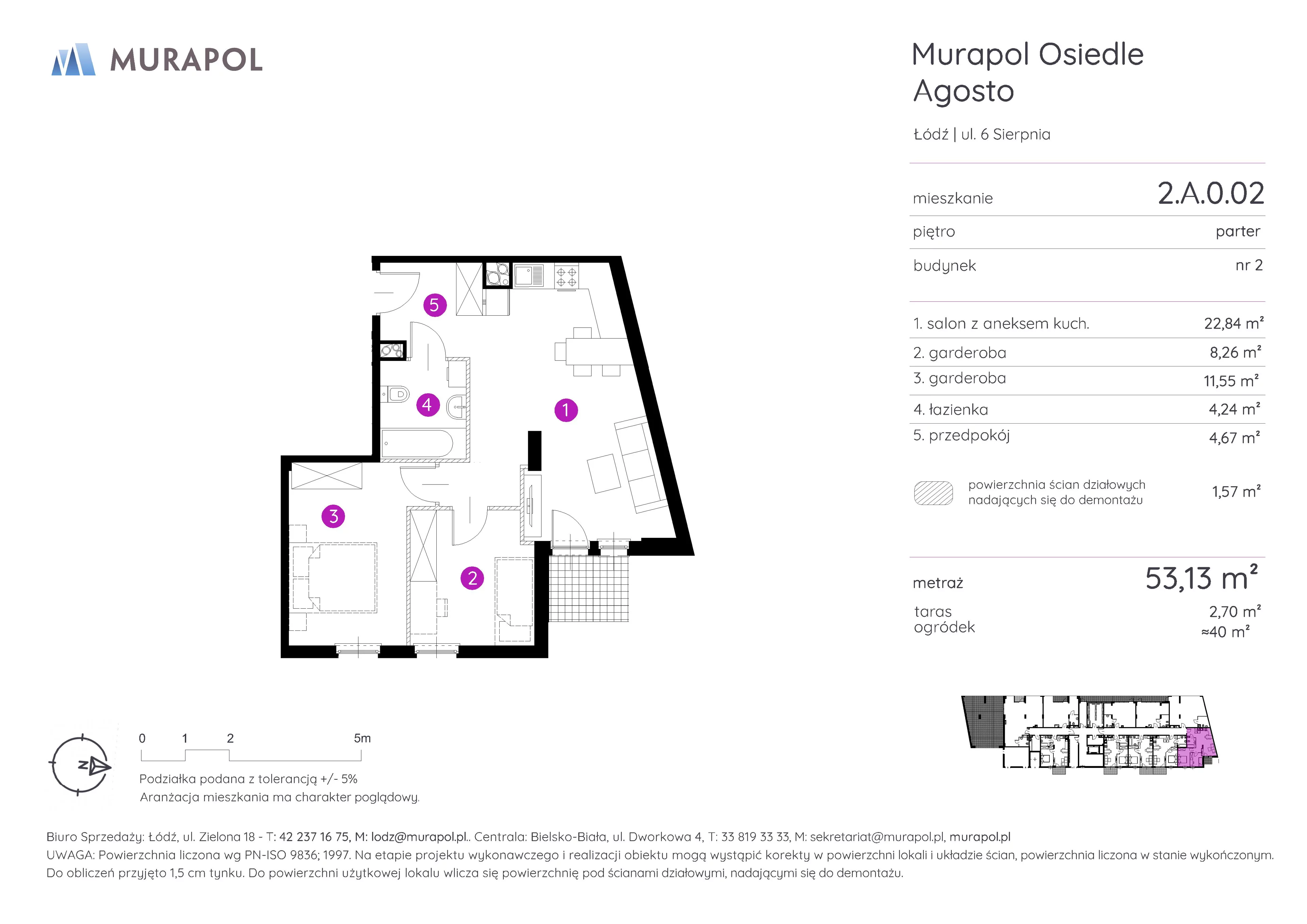 MURAPOL

Murapol Osiedle Agosto

Łódź | ul. 6 Sierpnia

| mieszkanie | 2.A.0.02 |
|---|---|
| piętro | parter |
| budynek | nr 2 |

| 1. salon z aneksem kuch. | 22,84 m² |
|---|---|
| 2. garderoba | 8,26 m² |
| 3. garderoba | 11,55 m² |
| 4. łazienka | 4,24 m² |
| 5. przedpokój | 4,67 m² |

powierzchnia ścian działowych nadających się do demontażu 1,57 m²

metraż 53,13 m²
taras 2,70 m²
ogródek ≈40 m²

5
4
1
3
2

N

0 1 2 5m

Podziałka podana z tolerancją +/- 5%
Aranżacja mieszkania ma charakter poglądowy.

Biuro Sprzedaży: Łódź, ul. Zielona 18 - T: 42 237 16 75, M: lodz@murapol.pl.. Centrala: Bielsko-Biała, ul. Dworkowa 4, T: 33 819 33 33, M: sekretariat@murapol.pl, murapol.pl
UWAGA: Powierzchnia liczona wg PN-ISO 9836; 1997. Na etapie projektu wykonawczego i realizacji obiektu mogą wystąpić korekty w powierzchni lokali i układzie ścian, powierzchnia liczona w stanie wykończonym. Do obliczeń przyjęto 1,5 cm tynku. Do powierzchni użytkowej lokalu wlicza się powierzchnię pod ścianami działowymi, nadającymi się do demontażu.